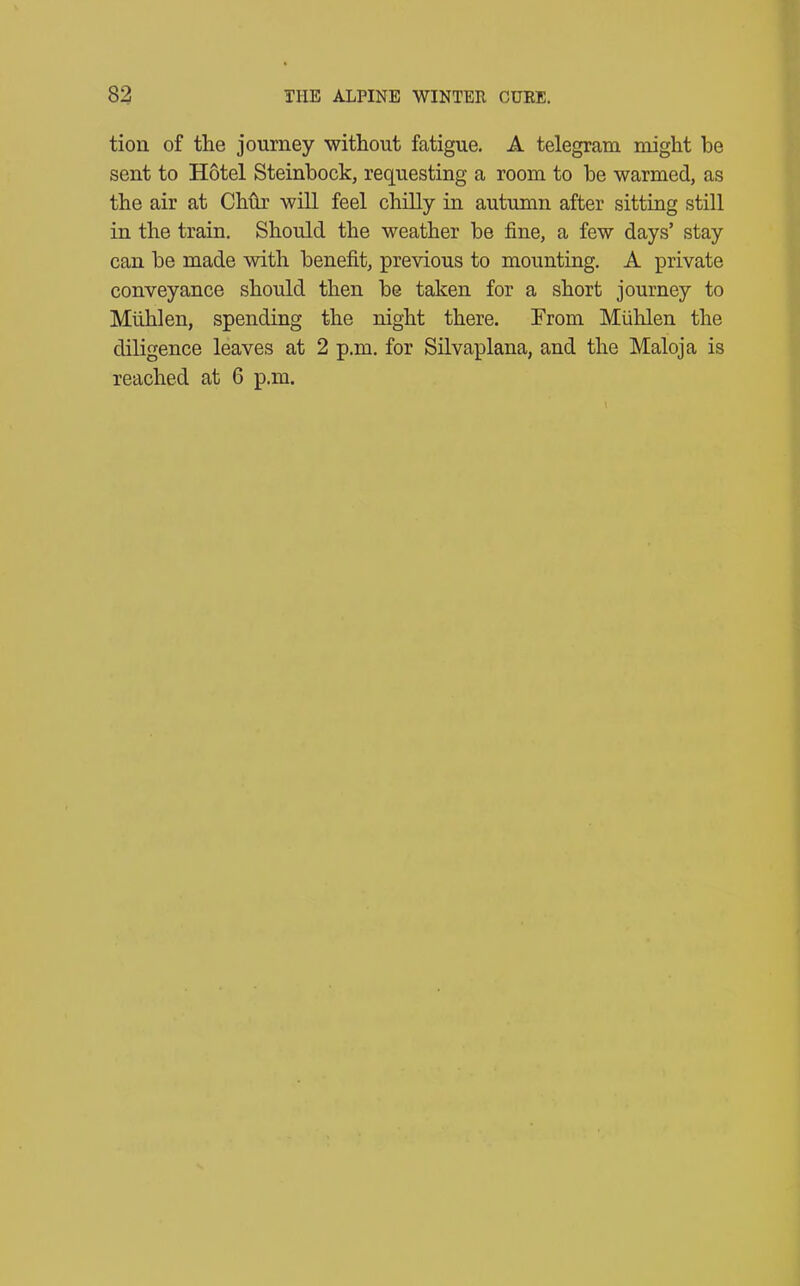 82 THE ALPINE WINTER CURE.

tion of the journey without fatigue. A telegram might be sent to Hôtel Steinbock, requesting a room to be warmed, as the air at Chûr will feel chilly in autumn after sitting still in the train. Should the weather be fine, a few days' stay can be made with benefit, previous to mounting. A private conveyance should then be taken for a short journey to Mühlen, spending the night there. From Mühlen the diligence leaves at 2 p.m. for Silvaplana, and the Maloja is reached at 6 p.m.